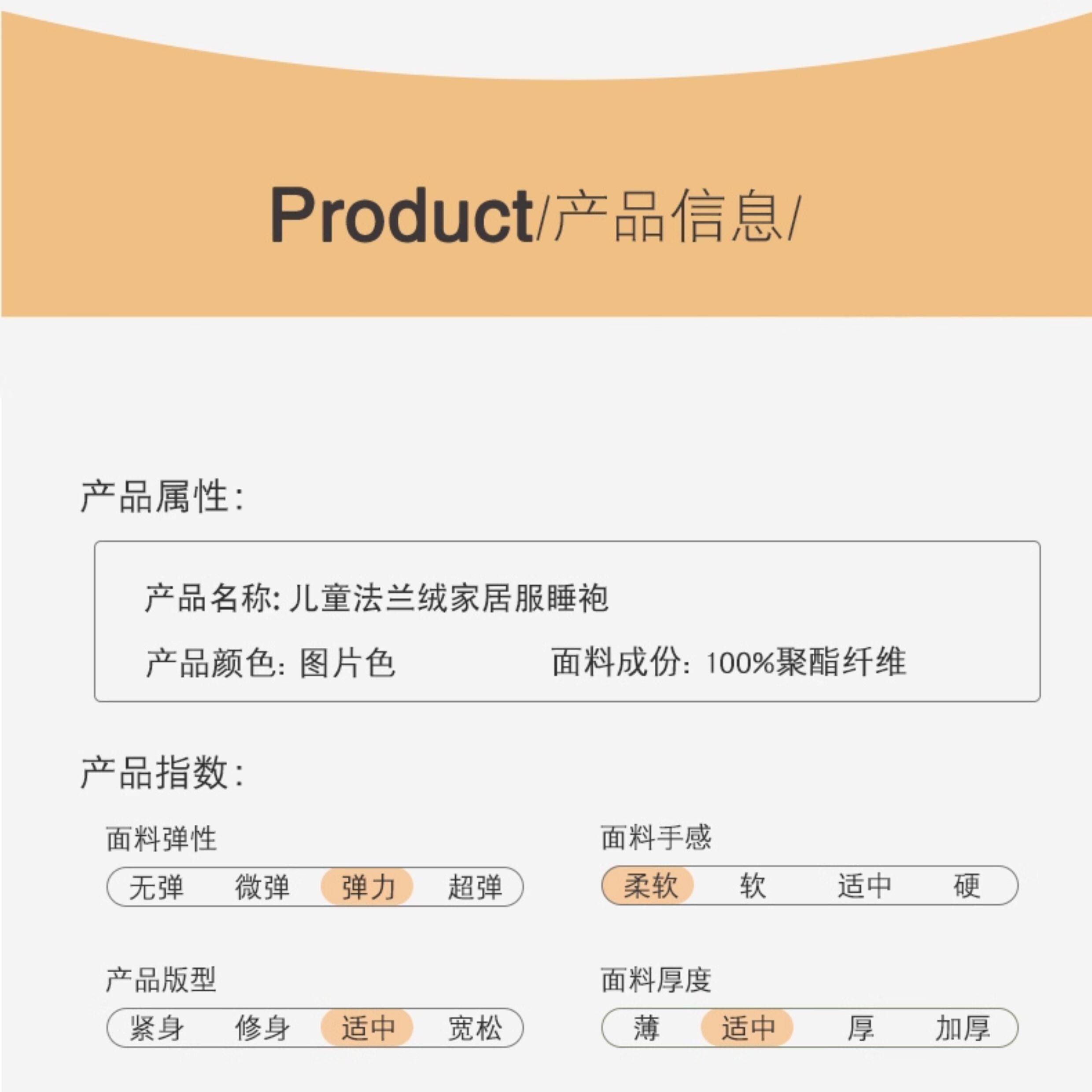 Product/产品信息/

产品属性:

产品名称:儿童法兰绒家居服睡袍

产品颜色:图片色 面料成份:100%聚酯纤维

产品指数:

面料弹性

无弹 微弹 弹力 超弹

面料手感

柔软 软 适中 硬

产品版型

紧身 修身 适中 宽松

面料厚度

薄 适中 厚 加厚